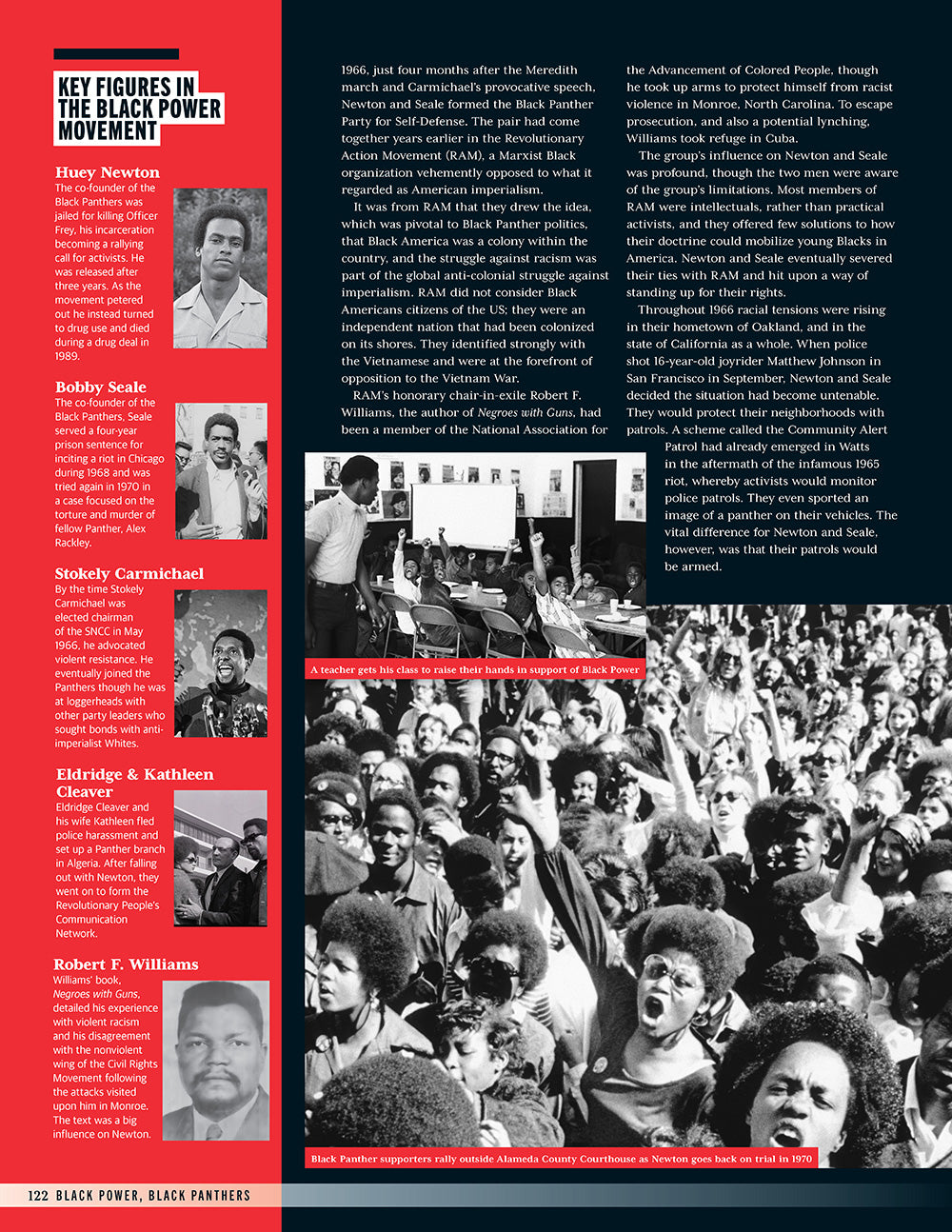 KEY FIGURES IN THE BLACK POWER MOVEMENT

Huey Newton
The co-founder of the Black Panthers was jailed for killing Officer Frey, his incarceration becoming a rallying call for activists. He was released after three years. As the movement petered out he instead turned to drug use and died during a drug deal in 1989.

Bobby Seale
The co-founder of the Black Panthers, Seale served a four-year prison sentence for inciting a riot in Chicago during 1968 and was tried again in 1970 in a case focused on the torture and murder of fellow Panther, Alex Rackley.

Stokely Carmichael
By the time Stokely Carmichael was elected chairman of the SNCC in May 1966, he advocated violent resistance. He eventually joined the Panthers though he was at loggerheads with other party leaders who sought bonds with anti-imperialist Whites.

Eldridge & Kathleen Cleaver
Eldridge Cleaver and his wife Kathleen fled police harassment and set up a Panther branch in Algeria. After falling out with Newton, they went on to form the Revolutionary People's Communication Network.

Robert F. Williams
Williams' book, Negroes with Guns, detailed his experience with violent racism and his disagreement with the nonviolent wing of the Civil Rights Movement following the attacks visited upon him in Monroe. The text was a big influence on Newton.

1966, just four months after the Meredith march and Carmichael's provocative speech, Newton and Seale formed the Black Panther Party for Self-Defense. The pair had come together years earlier in the Revolutionary Action Movement (RAM), a Marxist Black organization vehemently opposed to what it regarded as American imperialism.

It was from RAM that they drew the idea, which was pivotal to Black Panther politics, that Black America was a colony within the country, and the struggle against racism was part of the global anti-colonial struggle against imperialism. RAM did not consider Black Americans citizens of the US; they were an independent nation that had been colonized on its shores. They identified strongly with the Vietnamese and were at the forefront of opposition to the Vietnam War.

RAM's honorary chair-in-exile Robert F. Williams, the author of Negroes with Guns, had been a member of the National Association for the Advancement of Colored People, though he took up arms to protect himself from racist violence in Monroe, North Carolina. To escape prosecution, and also a potential lynching, Williams took refuge in Cuba.

The group's influence on Newton and Seale was profound, though the two men were aware of the group's limitations. Most members of RAM were intellectuals, rather than practical activists, and they offered few solutions to how their doctrine could mobilize young Blacks in America. Newton and Seale eventually severed their ties with RAM and hit upon a way of standing up for their rights.

Throughout 1966 racial tensions were rising in their hometown of Oakland, and in the state of California as a whole. When police shot 16-year-old joyrider Matthew Johnson in San Francisco in September, Newton and Seale decided the situation had become untenable. They would protect their neighborhoods with patrols. A scheme called the Community Alert Patrol had already emerged in Watts in the aftermath of the infamous 1965 riot, whereby activists would monitor police patrols. They even sported an image of a panther on their vehicles. The vital difference for Newton and Seale, however, was that their patrols would be armed.

A teacher gets his class to raise their hands in support of Black Power

Black Panther supporters rally outside Alameda County Courthouse as Newton goes back on trial in 1970

122 BLACK POWER, BLACK PANTHERS